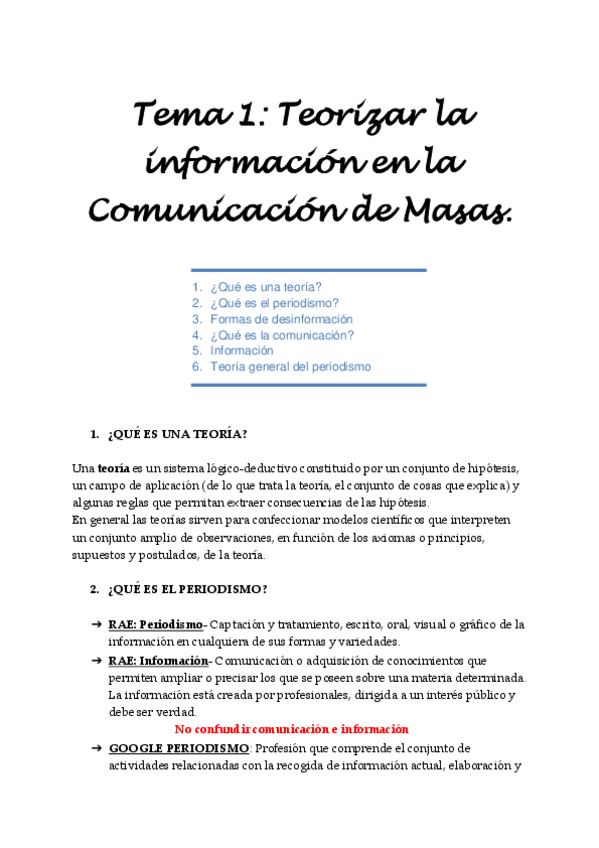 Tema 1: Teorizar la información en la Comunicación de Masas.

1. ¿Qué es una teoría?
2. ¿Qué es el periodismo?
3. Formas de desinformación
4. ¿Qué es la comunicación?
5. Información
6. Teoría general del periodismo

1. ¿QUÉ ES UNA TEORÍA?

Una teoría es un sistema lógico-deductivo constituido por un conjunto de hipótesis, un campo de aplicación (de lo que trata la teoría, el conjunto de cosas que explica) y algunas reglas que permitan extraer consecuencias de las hipótesis.
En general las teorías sirven para confeccionar modelos científicos que interpreten un conjunto amplio de observaciones, en función de los axiomas o principios, supuestos y postulados, de la teoría.

2. ¿QUÉ ES EL PERIODISMO?

➔ RAE: Periodismo- Captación y tratamiento, escrito, oral, visual o gráfico de la información en cualquiera de sus formas y variedades.
➔ RAE: Información- Comunicación o adquisición de conocimientos que permiten ampliar o precisar los que se poseen sobre una materia determinada. La información está creada por profesionales, dirigida a un interés público y debe ser verdad.
No confundir comunicación e información
➔ GOOGLE PERIODISMO: Profesión que comprende el conjunto de actividades relacionadas con la recogida de información actual, elaboración y